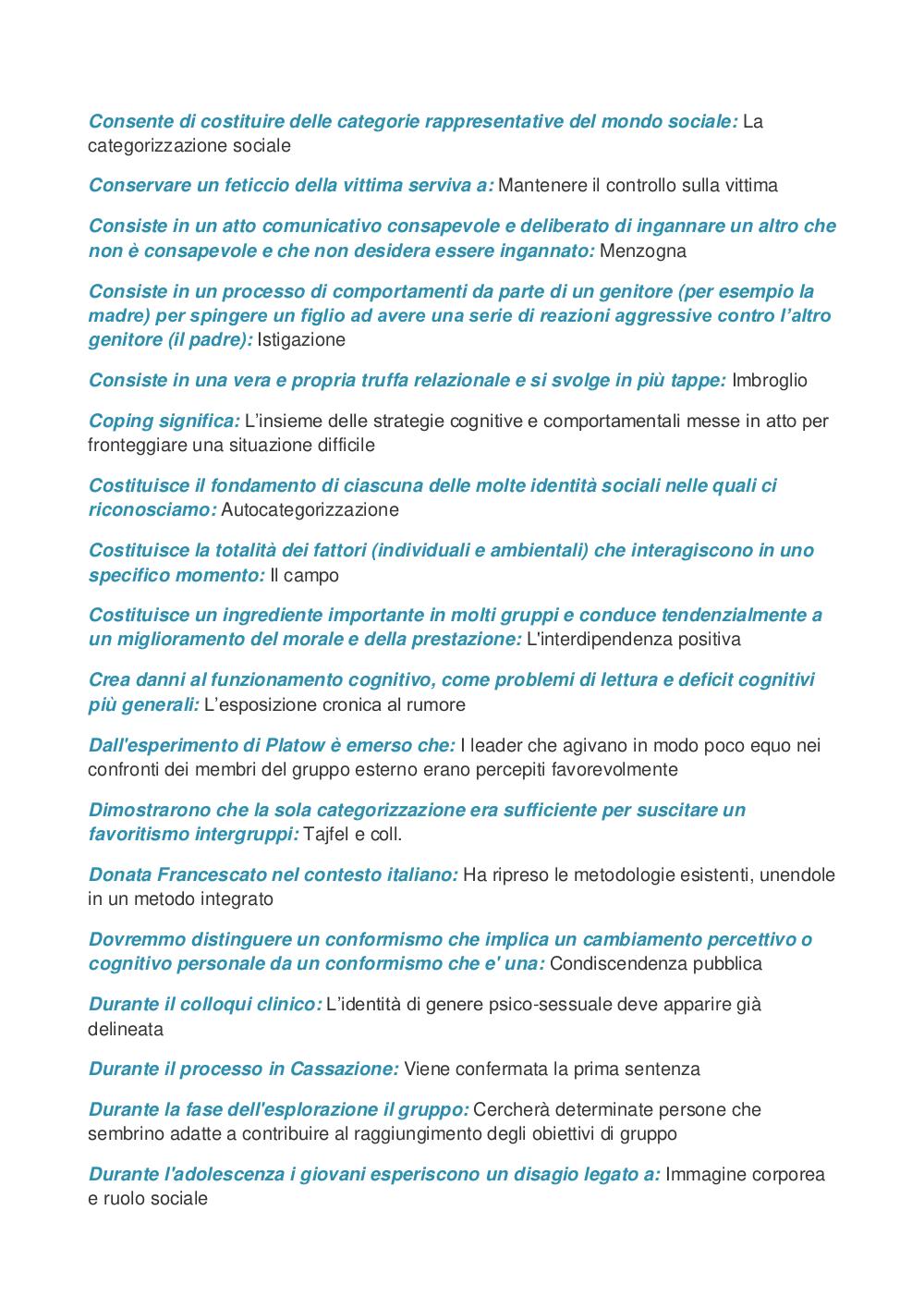 Consente di costituire delle categorie rappresentative del mondo sociale: La categorizzazione sociale

Conservare un feticcio della vittima serviva a: Mantenere il controllo sulla vittima

Consiste in un atto comunicativo consapevole e deliberato di ingannare un altro che non è consapevole e che non desidera essere ingannato: Menzogna

Consiste in un processo di comportamenti da parte di un genitore (per esempio la madre) per spingere un figlio ad avere una serie di reazioni aggressive contro l'altro genitore (il padre): Istigazione

Consiste in una vera e propria truffa relazionale e si svolge in più tappe: Imbroglio

Coping significa: L'insieme delle strategie cognitive e comportamentali messe in atto per fronteggiare una situazione difficile

Costituisce il fondamento di ciascuna delle molte identità sociali nelle quali ci riconosciamo: Autocategorizzazione

Costituisce la totalità dei fattori (individuali e ambientali) che interagiscono in uno specifico momento: Il campo

Costituisce un ingrediente importante in molti gruppi e conduce tendenzialmente a un miglioramento del morale e della prestazione: L'interdipendenza positiva

Crea danni al funzionamento cognitivo, come problemi di lettura e deficit cognitivi più generali: L'esposizione cronica al rumore

Dall'esperimento di Platow è emerso che: I leader che agivano in modo poco equo nei confronti dei membri del gruppo esterno erano percepiti favorevolmente

Dimostrarono che la sola categorizzazione era sufficiente per suscitare un favoritismo intergruppi: Tajfel e coll.

Donata Francescato nel contesto italiano: Ha ripreso le metodologie esistenti, unendole in un metodo integrato

Dovremmo distinguere un conformismo che implica un cambiamento percettivo o cognitivo personale da un conformismo che e' una: Condiscendenza pubblica

Durante il colloqui clinico: L'identità di genere psico-sessuale deve apparire già delineata

Durante il processo in Cassazione: Viene confermata la prima sentenza

Durante la fase dell'esplorazione il gruppo: Cercherà determinate persone che sembrino adatte a contribuire al raggiungimento degli obiettivi di gruppo

Durante l'adolescenza i giovani esperiscono un disagio legato a: Immagine corporea e ruolo sociale